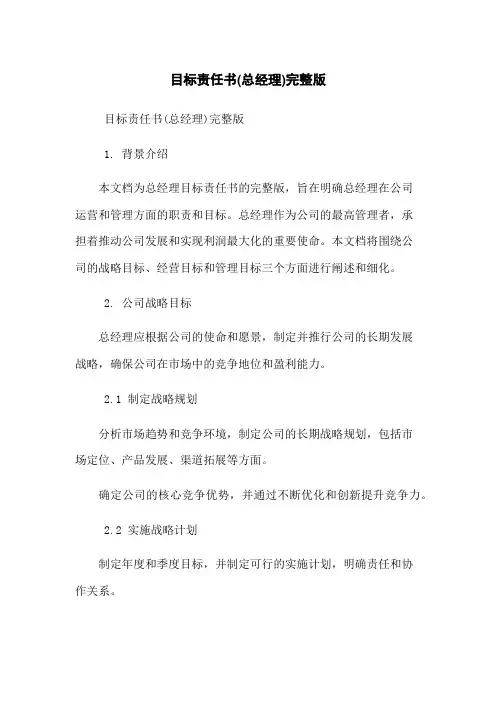 目标责任书(总经理)完整版

目标责任书(总经理)完整版

1. 背景介绍

本文档为总经理目标责任书的完整版，旨在明确总经理在公司运营和管理方面的职责和目标。总经理作为公司的最高管理者，承担着推动公司发展和实现利润最大化的重要使命。本文档将围绕公司的战略目标、经营目标和管理目标三个方面进行阐述和细化。

2. 公司战略目标

总经理应根据公司的使命和愿景，制定并推行公司的长期发展战略，确保公司在市场中的竞争地位和盈利能力。

2.1 制定战略规划

分析市场趋势和竞争环境，制定公司的长期战略规划，包括市场定位、产品发展、渠道拓展等方面。

确定公司的核心竞争优势，并通过不断优化和创新提升竞争力。

2.2 实施战略计划

制定年度和季度目标，并制定可行的实施计划，明确责任和协作关系。